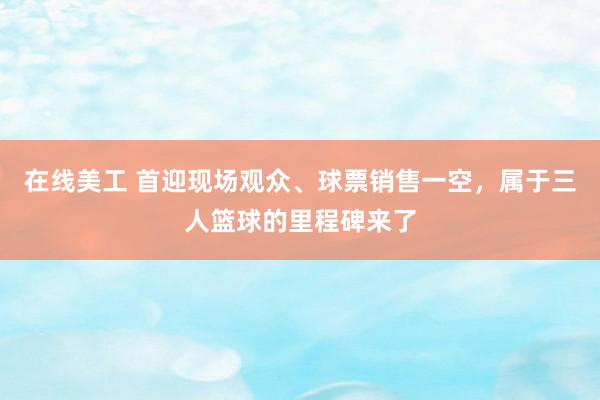 在线美工 首迎现场观众、球票销售一空，属于三人篮球的里程碑来了